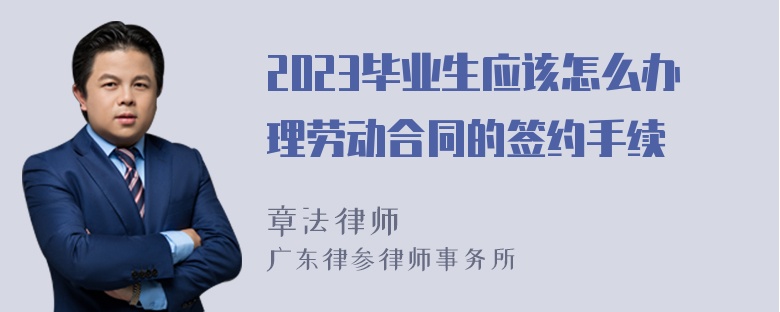 2023毕业生应该怎么办理劳动合同的签约手续

章法律师
广东律参律师事务所